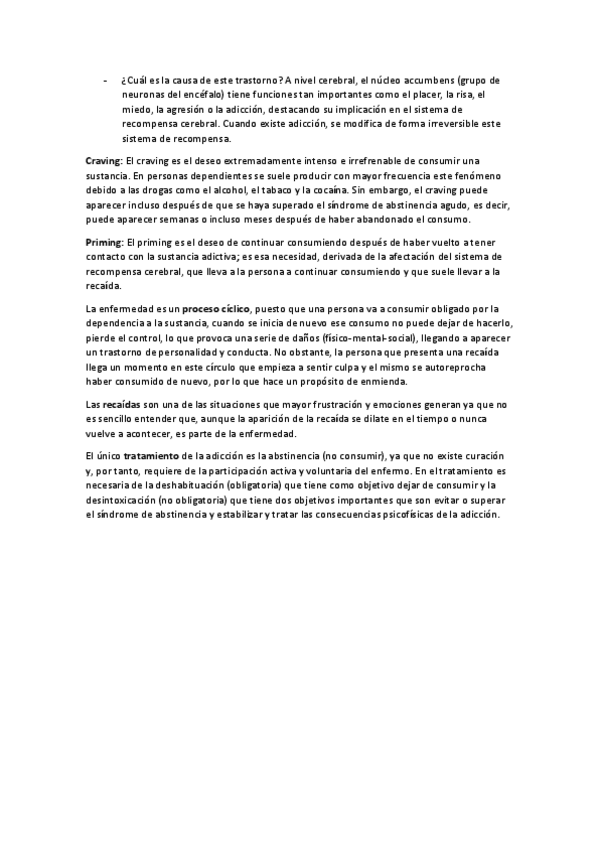 - ¿Cuál es la causa de este trastorno? A nivel cerebral, el núcleo accumbens (grupo de neuronas del encéfalo) tiene funciones tan importantes como el placer, la risa, el miedo, la agresión o la adicción, destacando su implicación en el sistema de recompensa cerebral. Cuando existe adicción, se modifica de forma irreversible este sistema de recompensa.

Craving: El craving es el deseo extremadamente intenso e irrefrenable de consumir una sustancia. En personas dependientes se suele producir con mayor frecuencia este fenómeno debido a las drogas como el alcohol, el tabaco y la cocaína. Sin embargo, el craving puede aparecer incluso después de que se haya superado el síndrome de abstinencia agudo, es decir, puede aparecer semanas o incluso meses después de haber abandonado el consumo.

Priming: El priming es el deseo de continuar consumiendo después de haber vuelto a tener contacto con la sustancia adictiva; es esa necesidad, derivada de la afectación del sistema de recompensa cerebral, que lleva a la persona a continuar consumiendo y que suele llevar a la recaída.

La enfermedad es un proceso cíclico, puesto que una persona va a consumir obligado por la dependencia a la sustancia, cuando se inicia de nuevo ese consumo no puede dejar de hacerlo, pierde el control, lo que provoca una serie de daños (físico-mental-social), llegando a aparecer un trastorno de personalidad y conducta. No obstante, la persona que presenta una recaída llega un momento en este círculo que empieza a sentir culpa y el mismo se autoreprocha haber consumido de nuevo, por lo que hace un propósito de enmienda.

Las recaídas son una de las situaciones que mayor frustración y emociones generan ya que no es sencillo entender que, aunque la aparición de la recaída se dilate en el tiempo o nunca vuelve a acontecer, es parte de la enfermedad.

El único tratamiento de la adicción es la abstinencia (no consumir), ya que no existe curación y, por tanto, requiere de la participación activa y voluntaria del enfermo. En el tratamiento es necesaria de la deshabituación (obligatoria) que tiene como objetivo dejar de consumir y la desintoxicación (no obligatoria) que tiene dos objetivos importantes que son evitar o superar el síndrome de abstinencia y estabilizar y tratar las consecuencias psicofísicas de la adicción.